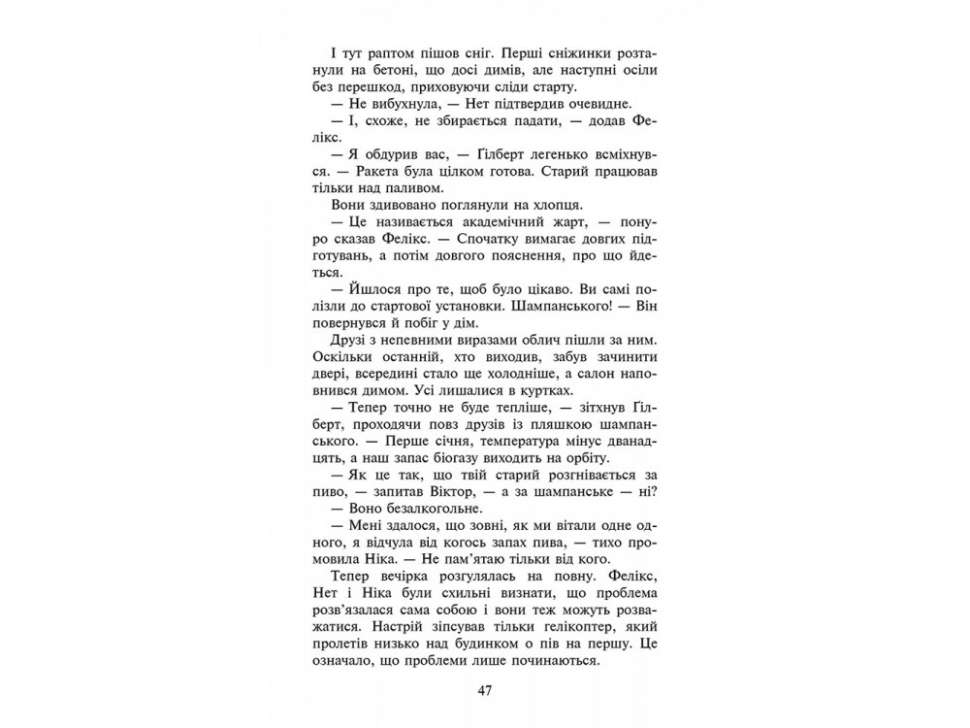 І тут раптом пішов сніг. Перші сніжинки розтанули на бетоні, що досі димів, але наступні осіли без перешкод, приховуючи сліди старту.

— Не вибухнула, — Нет підтвердив очевидне.

— І, схоже, не збирається падати, — додав Фелікс.

— Я обдурив вас, — Гілберт легенько всміхнувся. — Ракета була цілком готова. Старий працював тільки над паливом.

Вони здивовано поглянули на хлопця.

— Це називається академічний жарт, — понуро сказав Фелікс. — Спочатку вимагає довгих підготувань, а потім довгого пояснення, про що йдеться.

— Йшлося про те, щоб було цікаво. Ви самі полізли до стартової установки. Шампанського! — Він повернувся й побіг у дім.

Друзі з непевними виразами облич пішли за ним. Оскільки останній, хто виходив, забув зачинити двері, всередині стало ще холодніше, а салон наповнився димом. Усі лишалися в куртках.

— Тепер точно не буде тепліше, — зітхнув Гілберт, проходячи повз друзів із пляшкою шампанського. — Перше січня, температура мінус дванадцять, а наш запас біогазу виходить на орбіту.

— Як це так, що твій старий розгнівається за пиво, — запитав Віктор, — а за шампанське — ні?

— Воно безалкогольне.

— Мені здалося, що зовні, як ми вітали одне одного, я відчула від когось запах пива, — тихо промовила Ніка. — Не пам'ятаю тільки від кого.

Тепер вечірка розгулялась на повну. Фелікс, Нет і Ніка були схильні визнати, що проблема розв'язалася сама собою і вони теж можуть розважатися. Настрій зіпсував тільки гелікоптер, який пролетів низько над будинком о пів на першу. Це означало, що проблеми лише починаються.

47